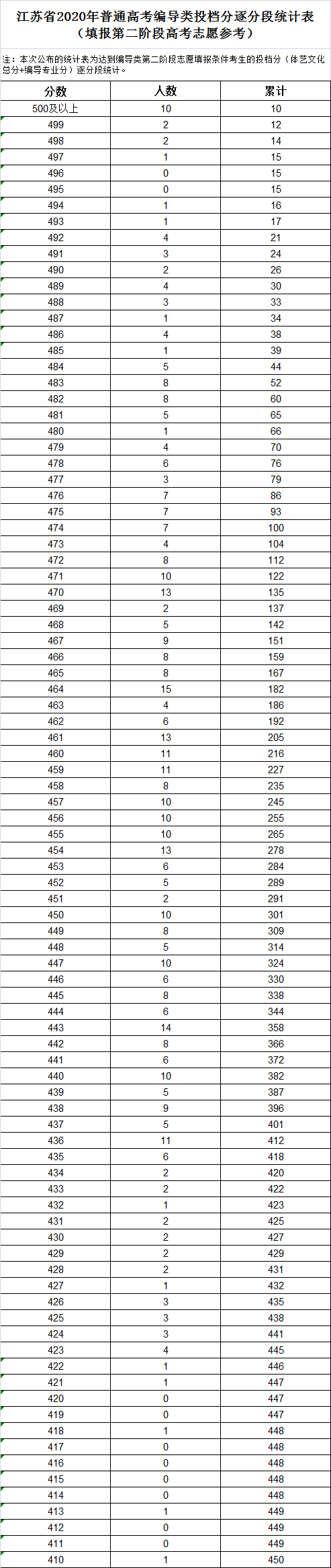 江苏省2020年普通高考编导类投档分逐分段统计表
（填报第二阶段高考志愿参考）

注：本次公布的统计表为达到编导类第二阶段志愿填报条件考生的投档分（体艺文化总分+编导专业分）逐分段统计。

| 分数 | 人数 | 累计 |
|---|---|---|
| 500及以上 | 10 | 10 |
| 499 | 2 | 12 |
| 498 | 2 | 14 |
| 497 | 1 | 15 |
| 496 | 0 | 15 |
| 495 | 0 | 15 |
| 494 | 1 | 16 |
| 493 | 1 | 17 |
| 492 | 4 | 21 |
| 491 | 3 | 24 |
| 490 | 2 | 26 |
| 489 | 4 | 30 |
| 488 | 3 | 33 |
| 487 | 1 | 34 |
| 486 | 4 | 38 |
| 485 | 1 | 39 |
| 484 | 5 | 44 |
| 483 | 8 | 52 |
| 482 | 8 | 60 |
| 481 | 5 | 65 |
| 480 | 1 | 66 |
| 479 | 4 | 70 |
| 478 | 6 | 76 |
| 477 | 3 | 79 |
| 476 | 7 | 86 |
| 475 | 7 | 93 |
| 474 | 7 | 100 |
| 473 | 4 | 104 |
| 472 | 8 | 112 |
| 471 | 10 | 122 |
| 470 | 13 | 135 |
| 469 | 2 | 137 |
| 468 | 5 | 142 |
| 467 | 9 | 151 |
| 466 | 8 | 159 |
| 465 | 8 | 167 |
| 464 | 15 | 182 |
| 463 | 4 | 186 |
| 462 | 6 | 192 |
| 461 | 13 | 205 |
| 460 | 11 | 216 |
| 459 | 11 | 227 |
| 458 | 8 | 235 |
| 457 | 10 | 245 |
| 456 | 10 | 255 |
| 455 | 10 | 265 |
| 454 | 13 | 278 |
| 453 | 6 | 284 |
| 452 | 5 | 289 |
| 451 | 2 | 291 |
| 450 | 10 | 301 |
| 449 | 8 | 309 |
| 448 | 5 | 314 |
| 447 | 10 | 324 |
| 446 | 6 | 330 |
| 445 | 8 | 338 |
| 444 | 6 | 344 |
| 443 | 14 | 358 |
| 442 | 8 | 366 |
| 441 | 6 | 372 |
| 440 | 10 | 382 |
| 439 | 5 | 387 |
| 438 | 9 | 396 |
| 437 | 5 | 401 |
| 436 | 11 | 412 |
| 435 | 6 | 418 |
| 434 | 2 | 420 |
| 433 | 2 | 422 |
| 432 | 1 | 423 |
| 431 | 2 | 425 |
| 430 | 2 | 427 |
| 429 | 2 | 429 |
| 428 | 2 | 431 |
| 427 | 1 | 432 |
| 426 | 3 | 435 |
| 425 | 3 | 438 |
| 424 | 3 | 441 |
| 423 | 4 | 445 |
| 422 | 1 | 446 |
| 421 | 1 | 447 |
| 420 | 0 | 447 |
| 419 | 0 | 447 |
| 418 | 1 | 448 |
| 417 | 0 | 448 |
| 416 | 0 | 448 |
| 415 | 0 | 448 |
| 414 | 0 | 448 |
| 413 | 1 | 449 |
| 412 | 0 | 449 |
| 411 | 0 | 449 |
| 410 | 1 | 450 |